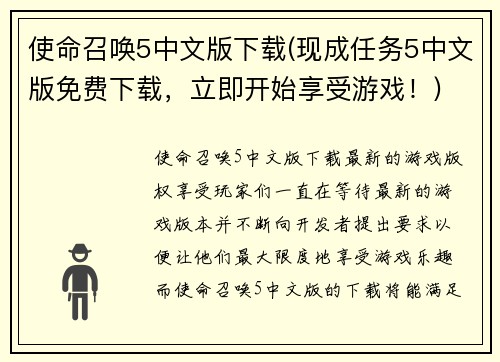 使命召唤5中文版下载(现成任务5中文版免费下载，立即开始享受游戏！)

使命召唤5中文版下载最新的游戏版权享受玩家们一直在等待最新的游戏版本并不断向开发者提出要求以便让他们最大限度地享受游戏乐趣而使命召唤5中文版的下载将能满足